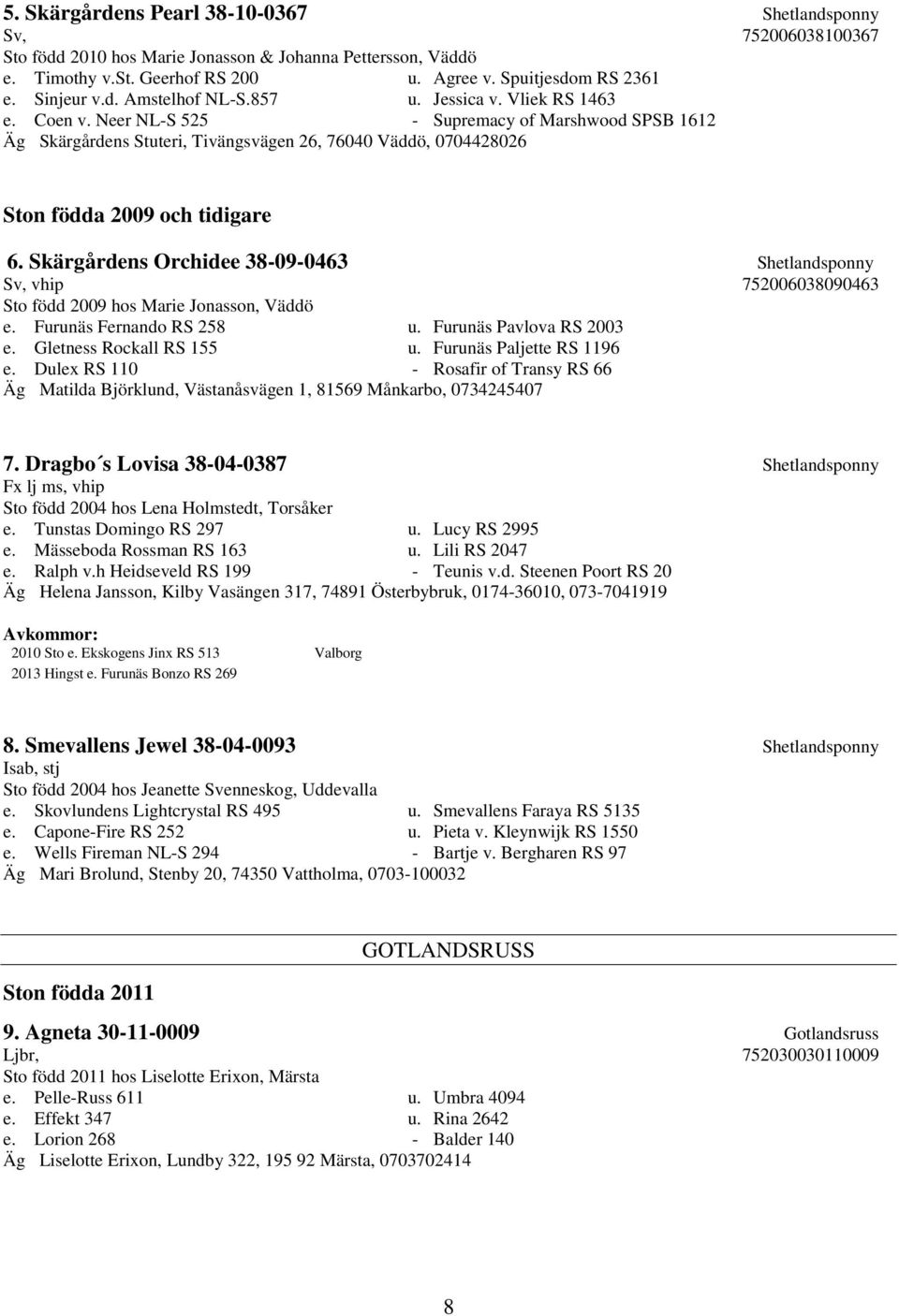 5. Skärgårdens Pearl 38-10-0367 Shetlandsponny
Sv, 752006038100367
Sto född 2010 hos Marie Jonasson & Johanna Pettersson, Väddö
e. Timothy v.St. Geerhof RS 200 u. Agree v. Spuitjesdom RS 2361
e. Sinjeur v.d. Amstelhof NL-S.857 u. Jessica v. Vliek RS 1463
e. Coen v. Neer NL-S 525 - Supremacy of Marshwood SPSB 1612
Äg Skärgårdens Stuteri, Tivängsvägen 26, 76040 Väddö, 0704428026

Ston födda 2009 och tidigare

6. Skärgårdens Orchidee 38-09-0463 Shetlandsponny
Sv, vhip 752006038090463
Sto född 2009 hos Marie Jonasson, Väddö
e. Furunäs Fernando RS 258 u. Furunäs Pavlova RS 2003
e. Gletness Rockall RS 155 u. Furunäs Paljette RS 1196
e. Dulex RS 110 - Rosafir of Transy RS 66
Äg Matilda Björklund, Västanåsvägen 1, 81569 Månkarbo, 0734245407

7. Dragbo´s Lovisa 38-04-0387 Shetlandsponny
Fx lj ms, vhip
Sto född 2004 hos Lena Holmstedt, Torsåker
e. Tunstas Domingo RS 297 u. Lucy RS 2995
e. Mässeboda Rossman RS 163 u. Lili RS 2047
e. Ralph v.h Heidseveld RS 199 - Teunis v.d. Steenen Poort RS 20
Äg Helena Jansson, Kilby Vasängen 317, 74891 Österbybruk, 0174-36010, 073-7041919

Avkommor:
2010 Sto e. Ekskogens Jinx RS 513 Valborg
2013 Hingst e. Furunäs Bonzo RS 269

8. Smevallens Jewel 38-04-0093 Shetlandsponny
Isab, stj
Sto född 2004 hos Jeanette Svenneskog, Uddevalla
e. Skovlundens Lightcrystal RS 495 u. Smevallens Faraya RS 5135
e. Capone-Fire RS 252 u. Pieta v. Kleynwijk RS 1550
e. Wells Fireman NL-S 294 - Bartje v. Bergharen RS 97
Äg Mari Brolund, Stenby 20, 74350 Vattholma, 0703-100032

GOTLANDSRUSS

Ston födda 2011

9. Agneta 30-11-0009 Gotlandsruss
Ljbr, 752030030110009
Sto född 2011 hos Liselotte Erixon, Märsta
e. Pelle-Russ 611 u. Umbra 4094
e. Effekt 347 u. Rina 2642
e. Lorion 268 - Balder 140
Äg Liselotte Erixon, Lundby 322, 195 92 Märsta, 0703702414

8